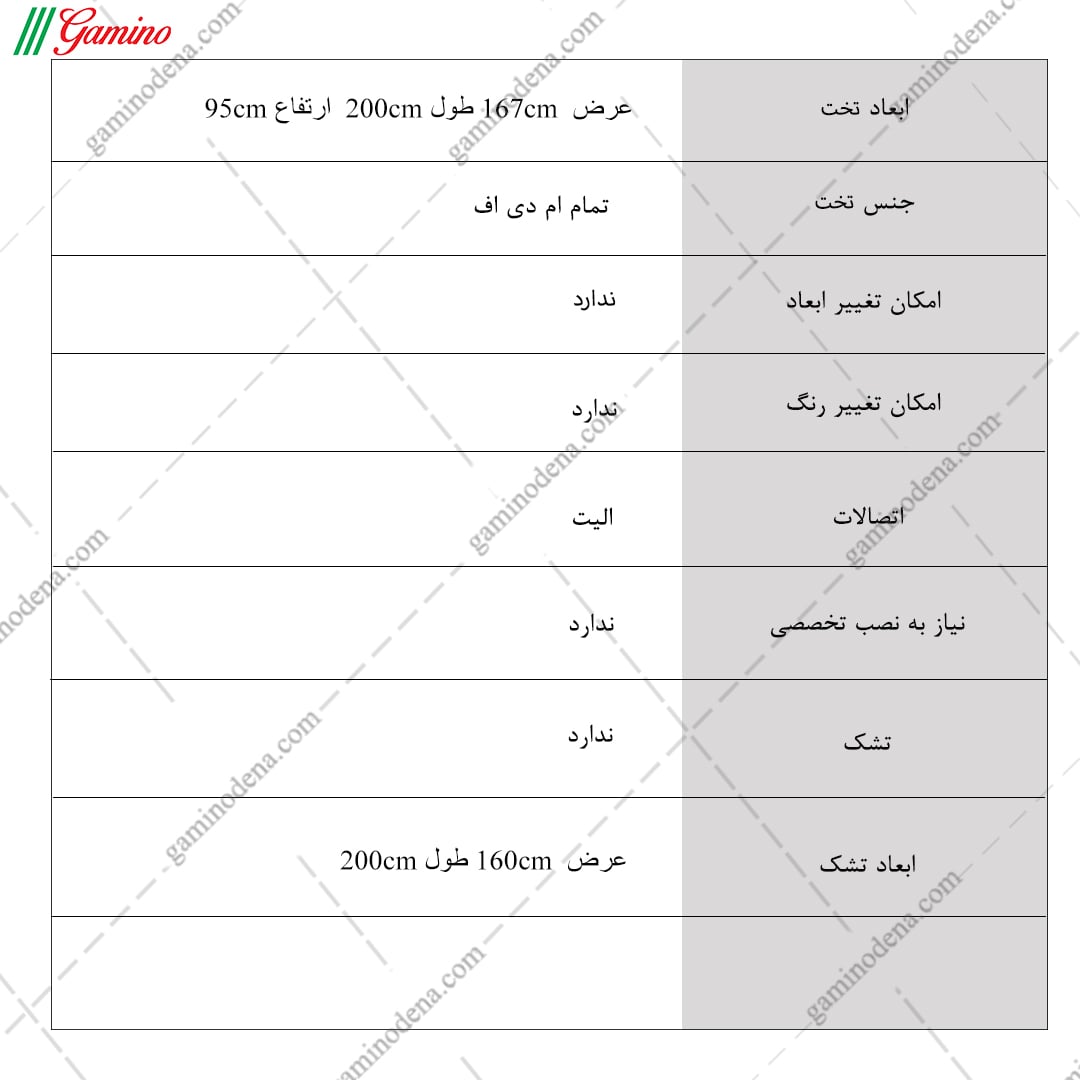 Gamino

| ابعاد تخت | عرض 167cm طول 200cm ارتفاع 95cm |
|---|---|
| جنس تخت | تمام ام دی اف |
| امکان تغییر ابعاد | ندارد |
| امکان تغییر رنگ | ندارد |
| اتصالات | الیت |
| نیاز به نصب تخصصی | ندارد |
| تشک | ندارد |
| ابعاد تشک | عرض 160cm طول 200cm |
| | |

gaminodena.com